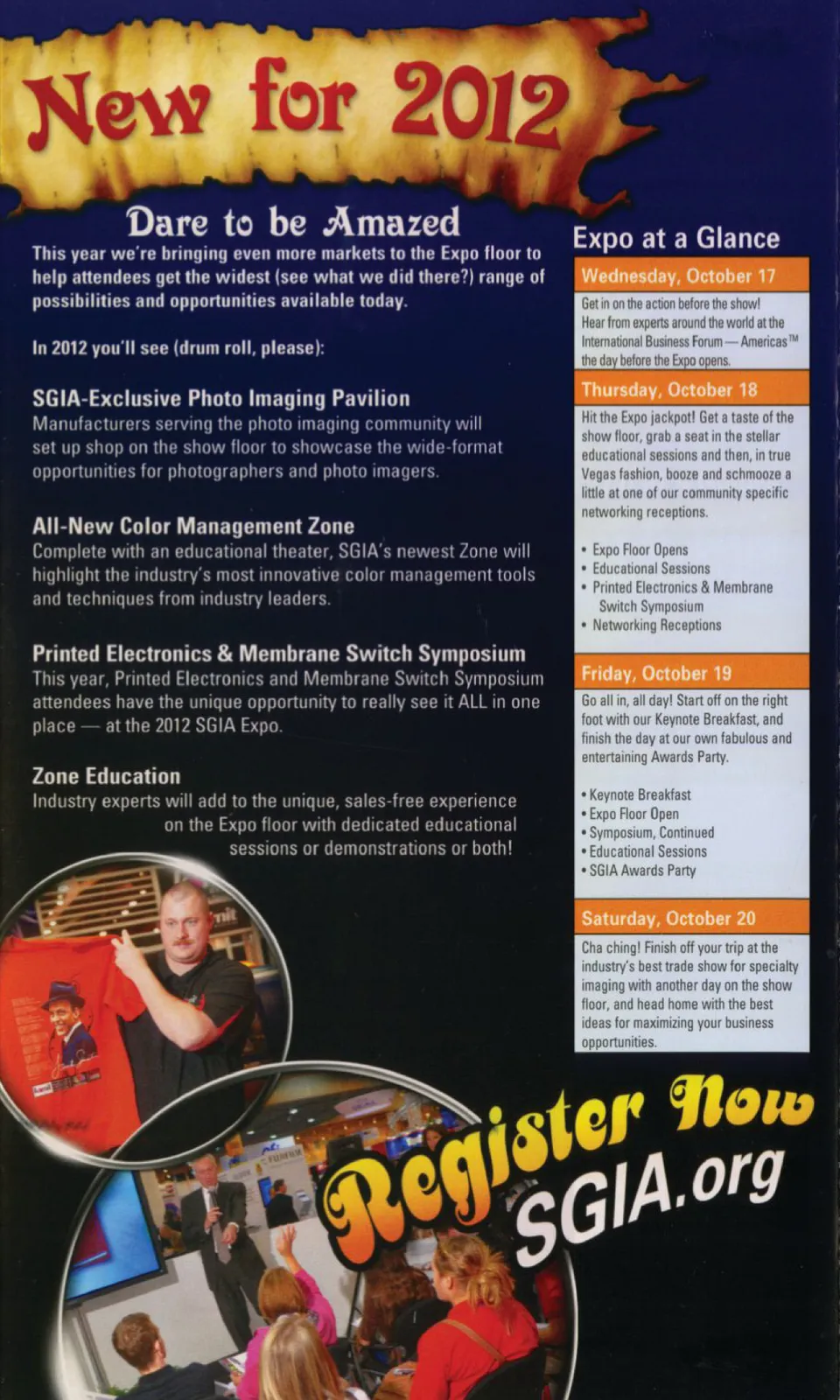 New for 2012

Dare to be Amazed

This year we're bringing even more markets to the Expo floor to help attendees get the widest (see what we did there?) range of possibilities and opportunities available today.

In 2012 you'll see (drum roll, please):

SGIA-Exclusive Photo Imaging Pavilion
Manufacturers serving the photo imaging community will set up shop on the show floor to showcase the wide-format opportunities for photographers and photo imagers.

All-New Color Management Zone
Complete with an educational theater, SGIA's newest Zone will highlight the industry's most innovative color management tools and techniques from industry leaders.

Printed Electronics & Membrane Switch Symposium
This year, Printed Electronics and Membrane Switch Symposium attendees have the unique opportunity to really see it ALL in one place — at the 2012 SGIA Expo.

Zone Education
Industry experts will add to the unique, sales-free experience on the Expo floor with dedicated educational sessions or demonstrations or both!

Expo at a Glance

Wednesday, October 17
Get in on the action before the show! Hear from experts around the world at the International Business Forum — Americas™ the day before the Expo opens.

Thursday, October 18
Hit the Expo jackpot! Get a taste of the show floor, grab a seat in the stellar educational sessions and then, in true Vegas fashion, booze and schmooze a little at one of our community specific networking receptions.

• Expo Floor Opens
• Educational Sessions
• Printed Electronics & Membrane Switch Symposium
• Networking Receptions

Friday, October 19
Go all in, all day! Start off on the right foot with our Keynote Breakfast, and finish the day at our own fabulous and entertaining Awards Party.

• Keynote Breakfast
• Expo Floor Open
• Symposium, Continued
• Educational Sessions
• SGIA Awards Party

Saturday, October 20
Cha ching! Finish off your trip at the industry's best trade show for specialty imaging with another day on the show floor, and head home with the best ideas for maximizing your business opportunities.

Register Now
SGIA.org